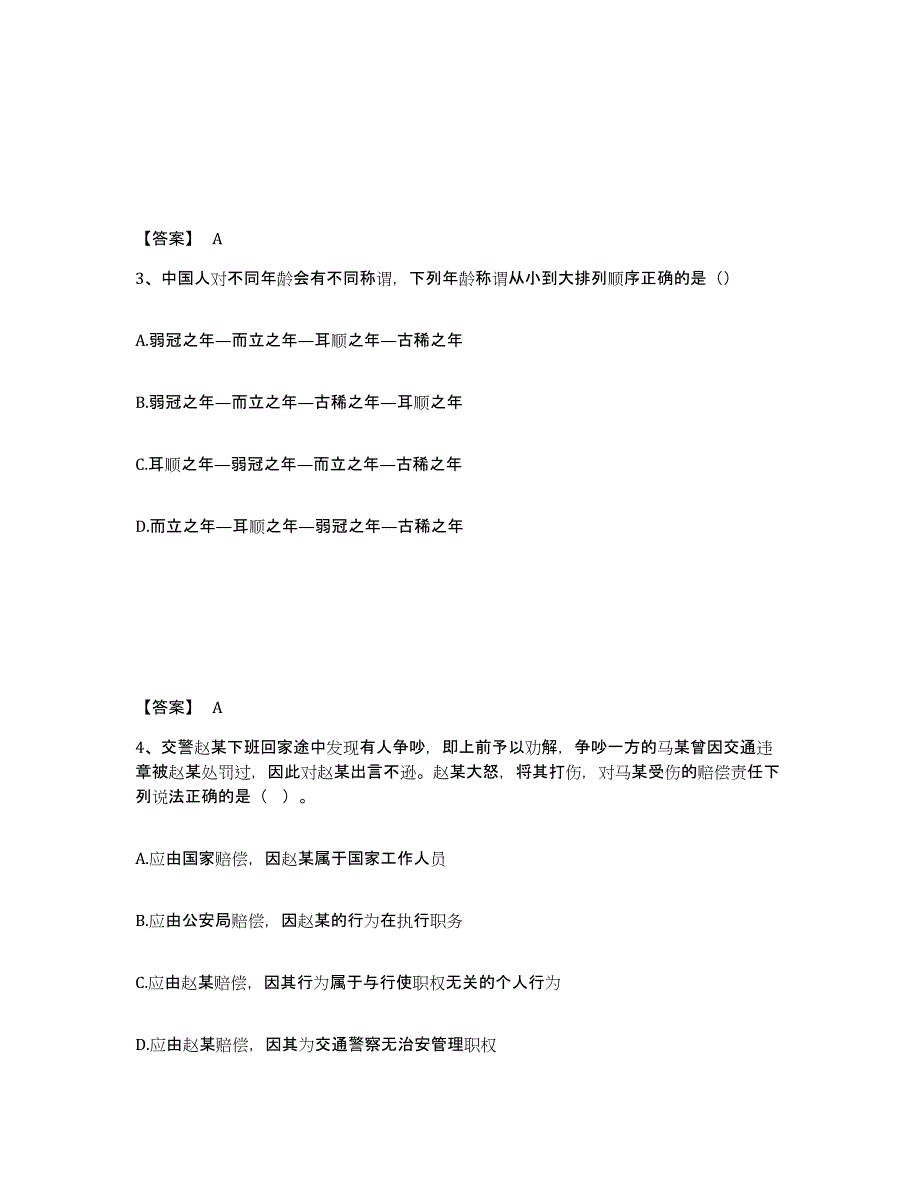 【答案】 A

3、中国人对不同年龄会有不同称谓，下列年龄称谓从小到大排列顺序正确的是（）

A.弱冠之年—而立之年—耳顺之年—古稀之年

B.弱冠之年—而立之年—古稀之年—耳顺之年

C.耳顺之年—弱冠之年—而立之年—古稀之年

D.而立之年—耳顺之年—弱冠之年—古稀之年

【答案】 A

4、交警赵某下班回家途中发现有人争吵，即上前予以劝解，争吵一方的马某曾因交通违章被赵某处罚过，因此对赵某出言不逊。赵某大怒，将其打伤，对马某受伤的赔偿责任下列说法正确的是（ ）。

A.应由国家赔偿，因赵某属于国家工作人员

B.应由公安局赔偿，因赵某的行为在执行职务

C.应由赵某赔偿，因其行为属于与行使职权无关的个人行为

D.应由赵某赔偿，因其为交通警察无治安管理职权